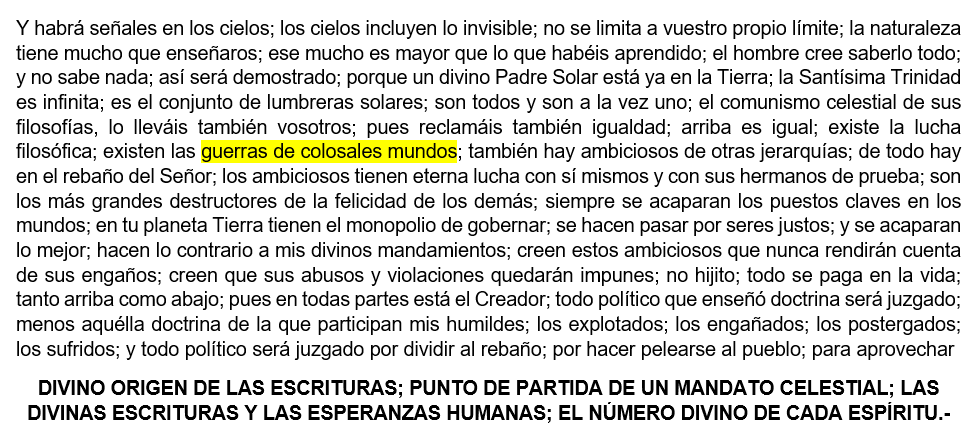 Y habrá señales en los cielos; los cielos incluyen lo invisible; no se limita a vuestro propio límite; la naturaleza tiene mucho que enseñaros; ese mucho es mayor que lo que habéis aprendido; el hombre cree saberlo todo; y no sabe nada; así será demostrado; porque un divino Padre Solar está ya en la Tierra; la Santísima Trinidad es infinita; es el conjunto de lumbreras solares; son todos y son a la vez uno; el comunismo celestial de sus filosofías, lo lleváis también vosotros; pues reclamáis también igualdad; arriba es igual; existe la lucha filosófica; existen las guerras de colosales mundos; también hay ambiciosos de otras jerarquías; de todo hay en el rebaño del Señor; los ambiciosos tienen eterna lucha con sí mismos y con sus hermanos de prueba; son los más grandes destructores de la felicidad de los demás; siempre se acaparan los puestos claves en los mundos; en tu planeta Tierra tienen el monopolio de gobernar; se hacen pasar por seres justos; y se acaparan lo mejor; hacen lo contrario a mis divinos mandamientos; creen estos ambiciosos que nunca rendirán cuenta de sus engaños; creen que sus abusos y violaciones quedarán impunes; no hijito; todo se paga en la vida; tanto arriba como abajo; pues en todas partes está el Creador; todo político que enseñó doctrina será juzgado; menos aquélla doctrina de la que participan mis humildes; los explotados; los engañados; los postergados; los sufridos; y todo político será juzgado por dividir al rebaño; por hacer pelearse al pueblo; para aprovechar

DIVINO ORIGEN DE LAS ESCRITURAS; PUNTO DE PARTIDA DE UN MANDATO CELESTIAL; LAS DIVINAS ESCRITURAS Y LAS ESPERANZAS HUMANAS; EL NÚMERO DIVINO DE CADA ESPÍRITU.-